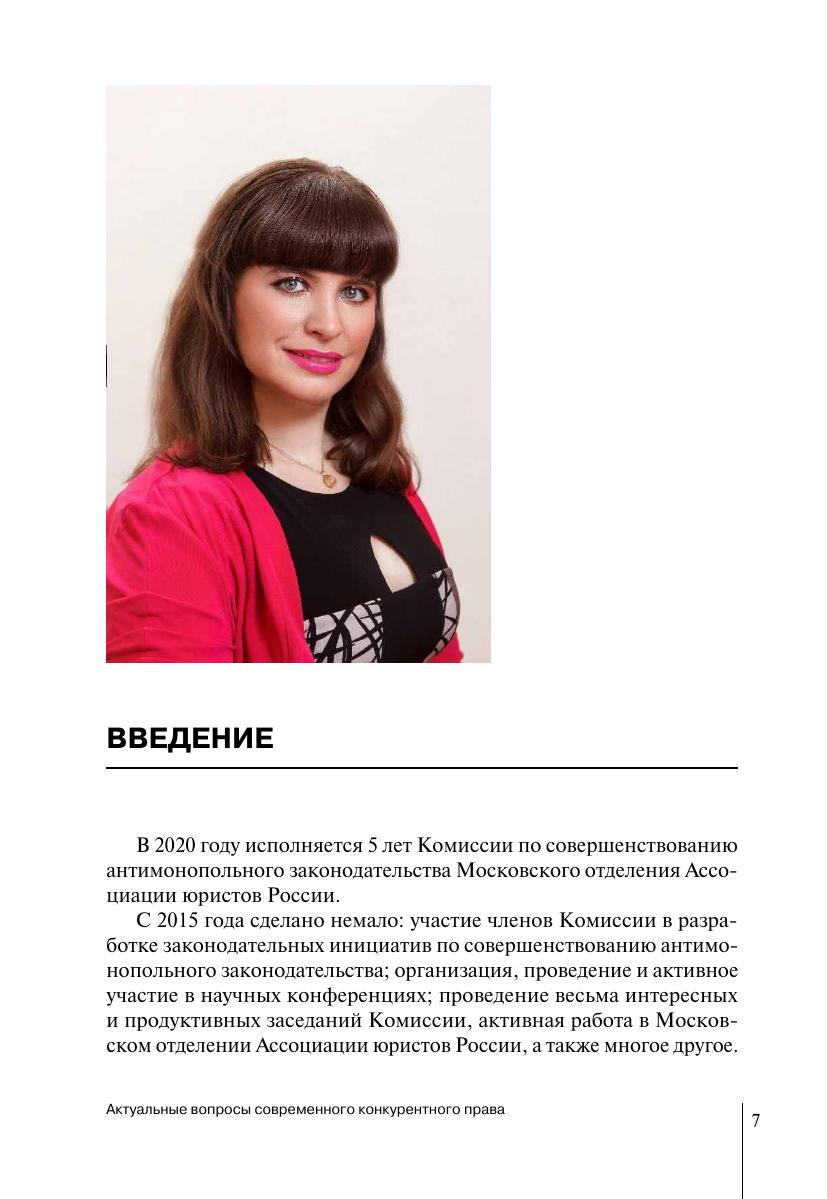 ВВЕДЕНИЕ

В 2020 году исполняется 5 лет Комиссии по совершенствованию антимонопольного законодательства Московского отделения Ассоциации юристов России.

С 2015 года сделано немало: участие членов Комиссии в разработке законодательных инициатив по совершенствованию антимонопольного законодательства; организация, проведение и активное участие в научных конференциях; проведение весьма интересных и продуктивных заседаний Комиссии, активная работа в Московском отделении Ассоциации юристов России, а также многое другое.

Актуальные вопросы современного конкурентного права

7